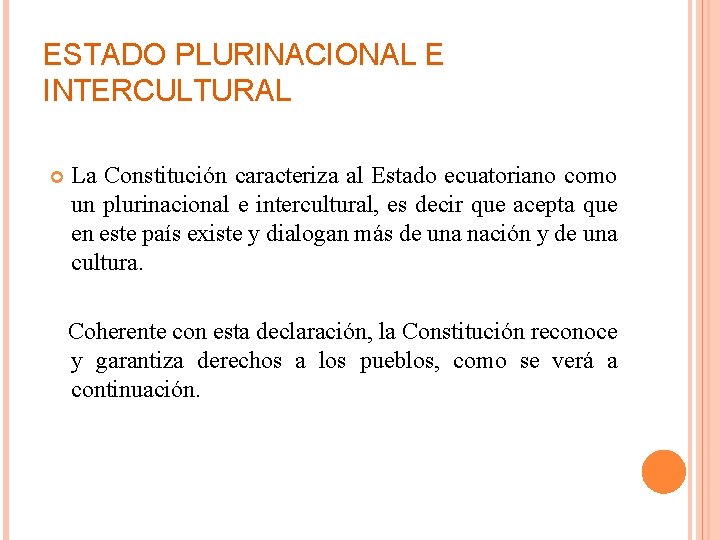 ESTADO PLURINACIONAL E INTERCULTURAL

La Constitución caracteriza al Estado ecuatoriano como un plurinacional e intercultural, es decir que acepta que en este país existe y dialogan más de una nación y de una cultura.

Coherente con esta declaración, la Constitución reconoce y garantiza derechos a los pueblos, como se verá a continuación.